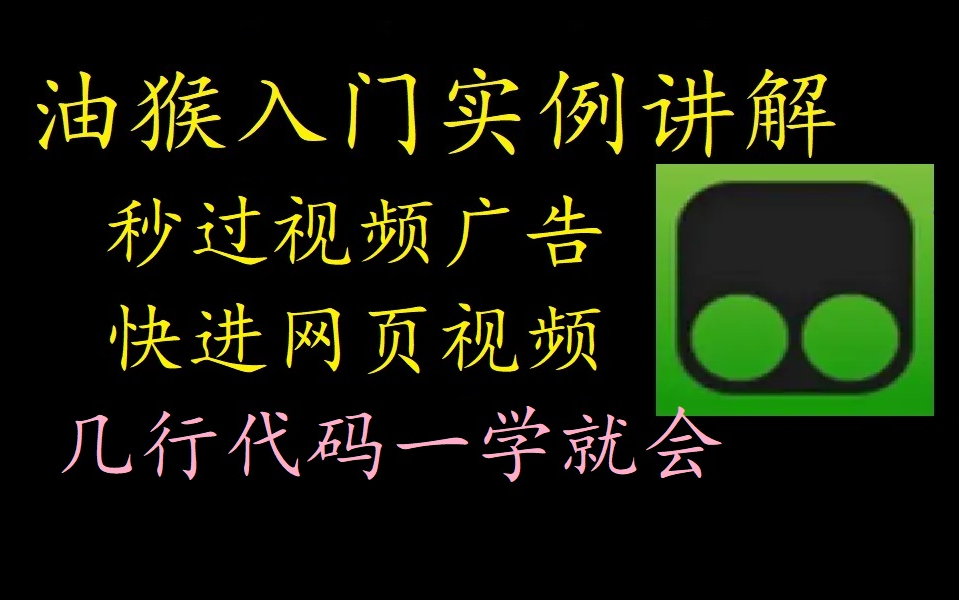 油猴入门实例讲解

秒过视频广告

快进网页视频

几行代码一学就会